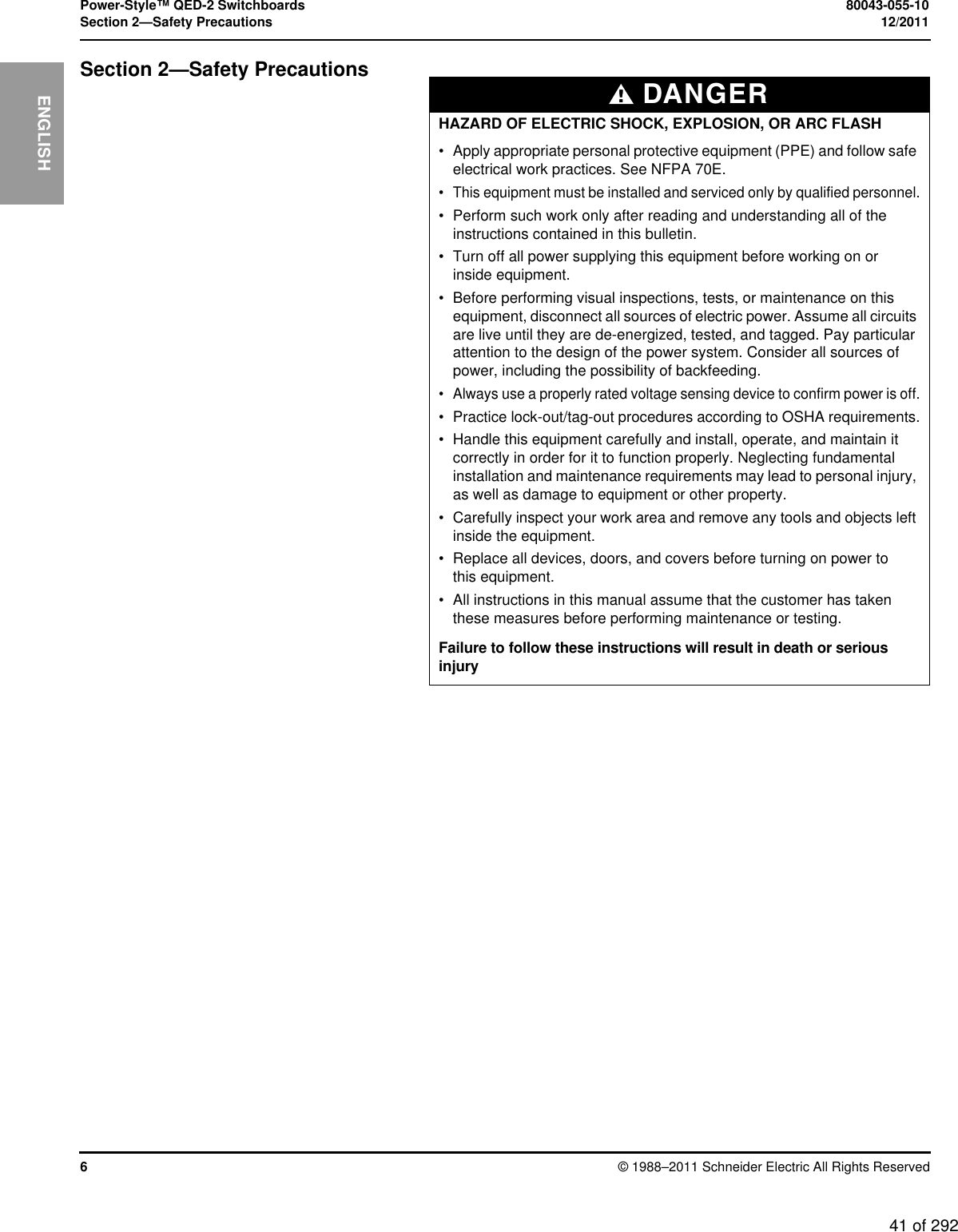 Power-Style™ QED-2 Switchboards
Section 2—Safety Precautions

80043-055-10
12/2011

ENGLISH

Section 2—Safety Precautions

DANGER

HAZARD OF ELECTRIC SHOCK, EXPLOSION, OR ARC FLASH

• Apply appropriate personal protective equipment (PPE) and follow safe electrical work practices. See NFPA 70E.
• This equipment must be installed and serviced only by qualified personnel.
• Perform such work only after reading and understanding all of the instructions contained in this bulletin.
• Turn off all power supplying this equipment before working on or inside equipment.
• Before performing visual inspections, tests, or maintenance on this equipment, disconnect all sources of electric power. Assume all circuits are live until they are de-energized, tested, and tagged. Pay particular attention to the design of the power system. Consider all sources of power, including the possibility of backfeeding.
• Always use a properly rated voltage sensing device to confirm power is off.
• Practice lock-out/tag-out procedures according to OSHA requirements.
• Handle this equipment carefully and install, operate, and maintain it correctly in order for it to function properly. Neglecting fundamental installation and maintenance requirements may lead to personal injury, as well as damage to equipment or other property.
• Carefully inspect your work area and remove any tools and objects left inside the equipment.
• Replace all devices, doors, and covers before turning on power to this equipment.
• All instructions in this manual assume that the customer has taken these measures before performing maintenance or testing.

Failure to follow these instructions will result in death or serious injury

6

© 1988–2011 Schneider Electric All Rights Reserved

41 of 292